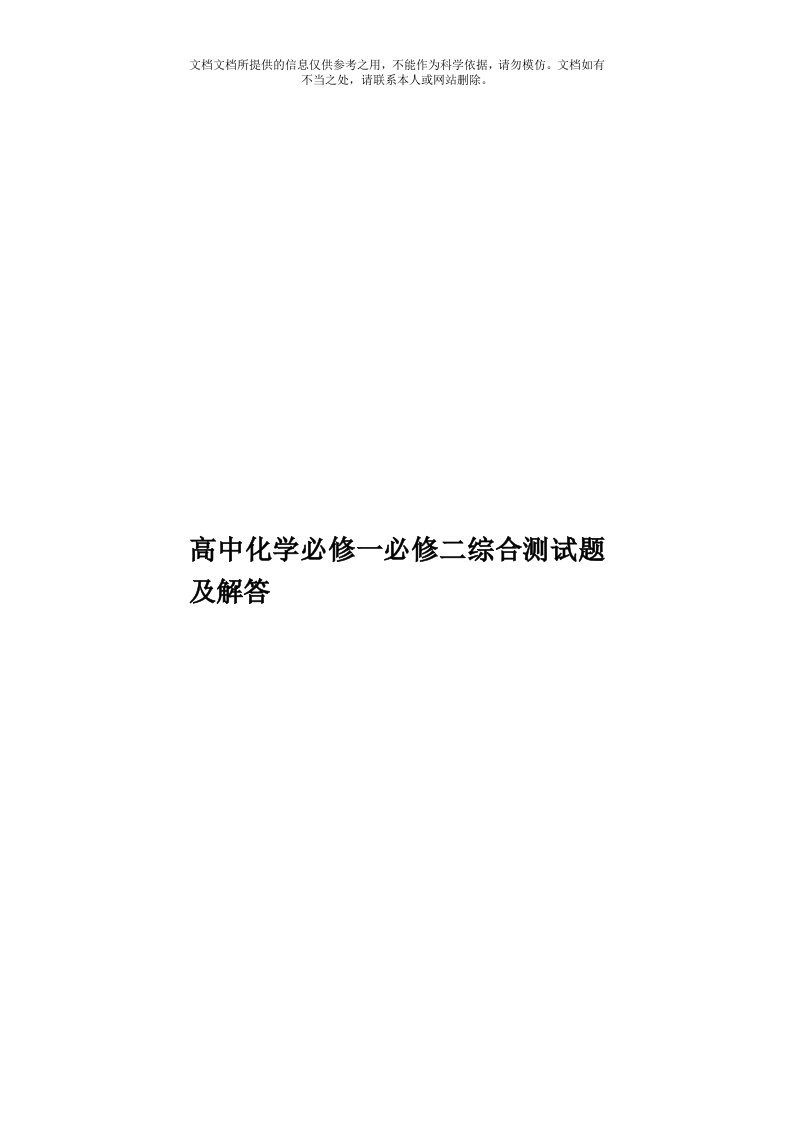 文档文档所提供的信息仅供参考之用，不能作为科学依据，请勿模仿。文档如有不当之处，请联系本人或网站删除。

高中化学必修一必修二综合测试题及解答